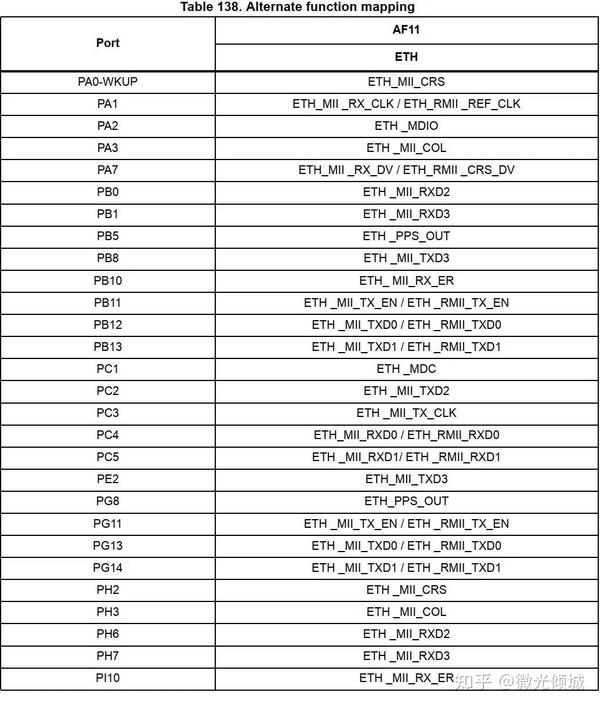 Table 138. Alternate function mapping

| Port | AF11 |
|---|---|
| | ETH |
| PA0-WKUP | ETH_MII_CRS |
| PA1 | ETH_MII _RX_CLK / ETH_RMII _REF_CLK |
| PA2 | ETH _MDIO |
| PA3 | ETH _MII_COL |
| PA7 | ETH_MII _RX_DV / ETH_RMII _CRS_DV |
| PB0 | ETH _MII_RXD2 |
| PB1 | ETH _MII_RXD3 |
| PB5 | ETH _PPS_OUT |
| PB8 | ETH _MII_TXD3 |
| PB10 | ETH_ MII_RX_ER |
| PB11 | ETH _MII_TX_EN / ETH _RMII_TX_EN |
| PB12 | ETH _MII_TXD0 / ETH _RMII_TXD0 |
| PB13 | ETH _MII_TXD1 / ETH _RMII_TXD1 |
| PC1 | ETH _MDC |
| PC2 | ETH _MII_TXD2 |
| PC3 | ETH _MII_TX_CLK |
| PC4 | ETH_MII_RXD0 / ETH_RMII_RXD0 |
| PC5 | ETH _MII_RXD1/ ETH _RMII_RXD1 |
| PE2 | ETH_MII_TXD3 |
| PG8 | ETH_PPS_OUT |
| PG11 | ETH _MII_TX_EN / ETH _RMII_TX_EN |
| PG13 | ETH _MII_TXD0 / ETH _RMII_TXD0 |
| PG14 | ETH _MII_TXD1 / ETH _RMII_TXD1 |
| PH2 | ETH _MII_CRS |
| PH3 | ETH _MII_COL |
| PH6 | ETH _MII_RXD2 |
| PH7 | ETH _MII_RXD3 |
| PI10 | ETH _MII_RX_ER |

知乎 @微光倾城